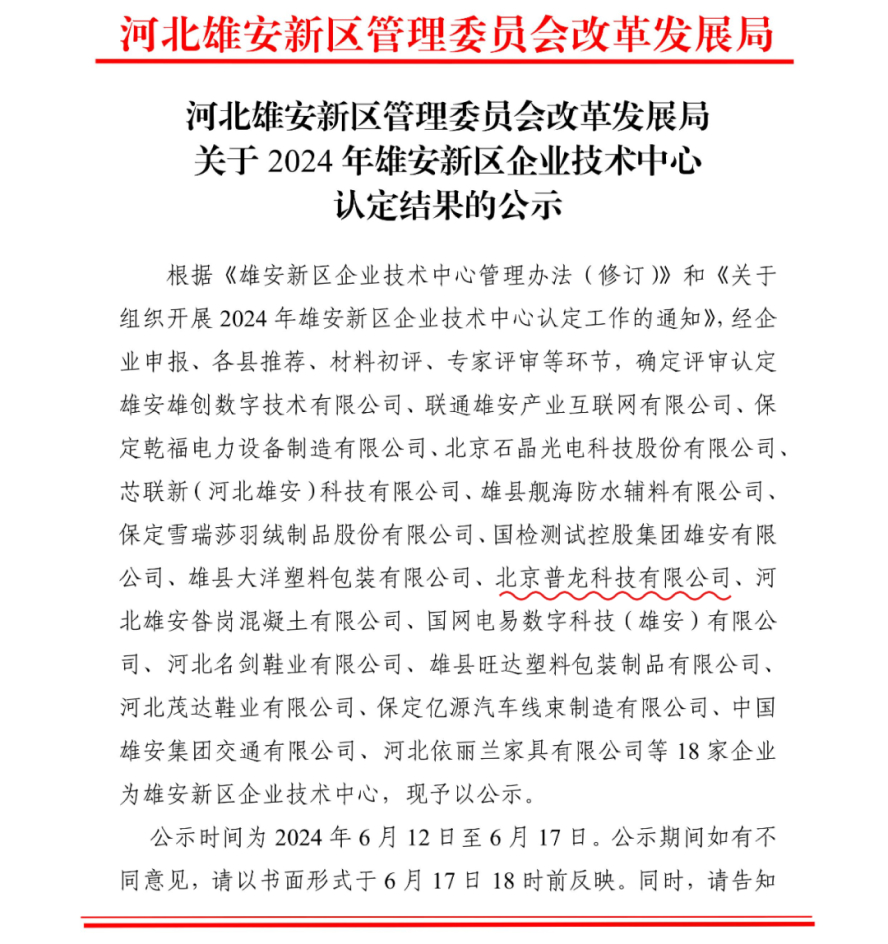 河北雄安新区管理委员会改革发展局

河北雄安新区管理委员会改革发展局
关于 2024 年雄安新区企业技术中心
认定结果的公示

根据《雄安新区企业技术中心管理办法（修订）》和《关于组织开展 2024 年雄安新区企业技术中心认定工作的通知》，经企业申报、各县推荐、材料初评、专家评审等环节，确定评审认定雄安雄创数字技术有限公司、联通雄安产业互联网有限公司、保定乾福电力设备制造有限公司、北京石晶光电科技股份有限公司、芯联新（河北雄安）科技有限公司、雄县舰海防水辅料有限公司、保定雪瑞莎羽绒制品股份有限公司、国检测试控股集团雄安有限公司、雄县大洋塑料包装有限公司、北京普龙科技有限公司、河北雄安昝岗混凝土有限公司、国网电易数字科技（雄安）有限公司、河北名剑鞋业有限公司、雄县旺达塑料包装制品有限公司、河北茂达鞋业有限公司、保定亿源汽车线束制造有限公司、中国雄安集团交通有限公司、河北依丽兰家具有限公司等 18 家企业为雄安新区企业技术中心，现予以公示。

公示时间为 2024 年 6 月 12 日至 6 月 17 日。公示期间如有不同意见，请以书面形式于 6 月 17 日 18 时前反映。同时，请告知